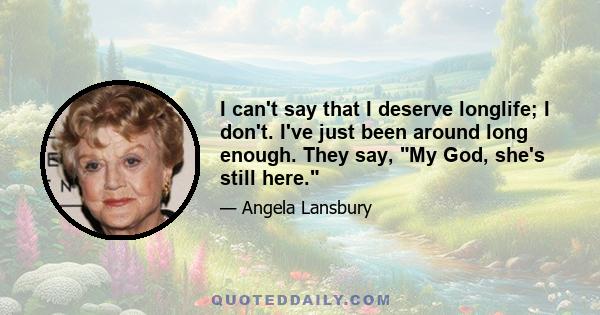 I can't say that I deserve longlife; I don't. I've just been around long enough. They say, "My God, she's still here."

— Angela Lansbury

QUOTEDDAILY.COM